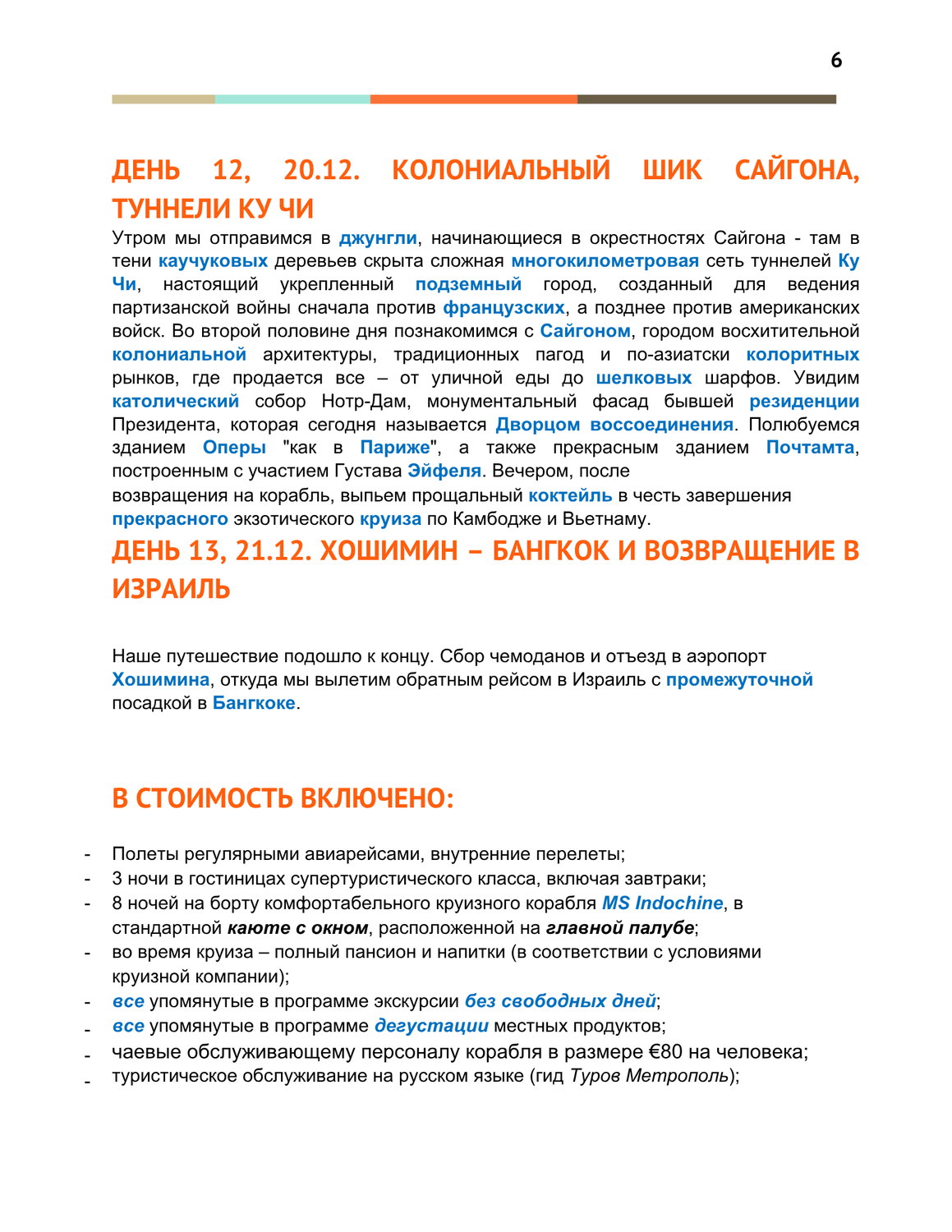 6

ДЕНЬ 12, 20.12. КОЛОНИАЛЬНЫЙ ШИК САЙГОНА, ТУННЕЛИ КУ ЧИ

Утром мы отправимся в джунгли, начинающиеся в окрестностях Сайгона - там в тени каучуковых деревьев скрыта сложная многокилометровая сеть туннелей Ку Чи, настоящий укрепленный подземный город, созданный для ведения партизанской войны сначала против французских, а позднее против американских войск. Во второй половине дня познакомимся с Сайгоном, городом восхитительной колониальной архитектуры, традиционных пагод и по-азиатски колоритных рынков, где продается все – от уличной еды до шелковых шарфов. Увидим католический собор Нотр-Дам, монументальный фасад бывшей резиденции Президента, которая сегодня называется Дворцом воссоединения. Полюбуемся зданием Оперы "как в Париже", а также прекрасным зданием Почтамта, построенным с участием Густава Эйфеля. Вечером, после возвращения на корабль, выпьем прощальный коктейль в честь завершения прекрасного экзотического круиза по Камбодже и Вьетнаму.

ДЕНЬ 13, 21.12. ХОШИМИН – БАНГКОК И ВОЗВРАЩЕНИЕ В ИЗРАИЛЬ

Наше путешествие подошло к концу. Сбор чемоданов и отъезд в аэропорт Хошимина, откуда мы вылетим обратным рейсом в Израиль с промежуточной посадкой в Бангкоке.

В СТОИМОСТЬ ВКЛЮЧЕНО:

- Полеты регулярными авиарейсами, внутренние перелеты;
- 3 ночи в гостиницах супертуристического класса, включая завтраки;
- 8 ночей на борту комфортабельного круизного корабля MS Indochine, в стандартной каюте с окном, расположенной на главной палубе;
- во время круиза – полный пансион и напитки (в соответствии с условиями круизной компании);
- все упомянутые в программе экскурсии без свободных дней;
- все упомянутые в программе дегустации местных продуктов;
- чаевые обслуживающему персоналу корабля в размере €80 на человека;
- туристическое обслуживание на русском языке (гид Туров Метрополь);